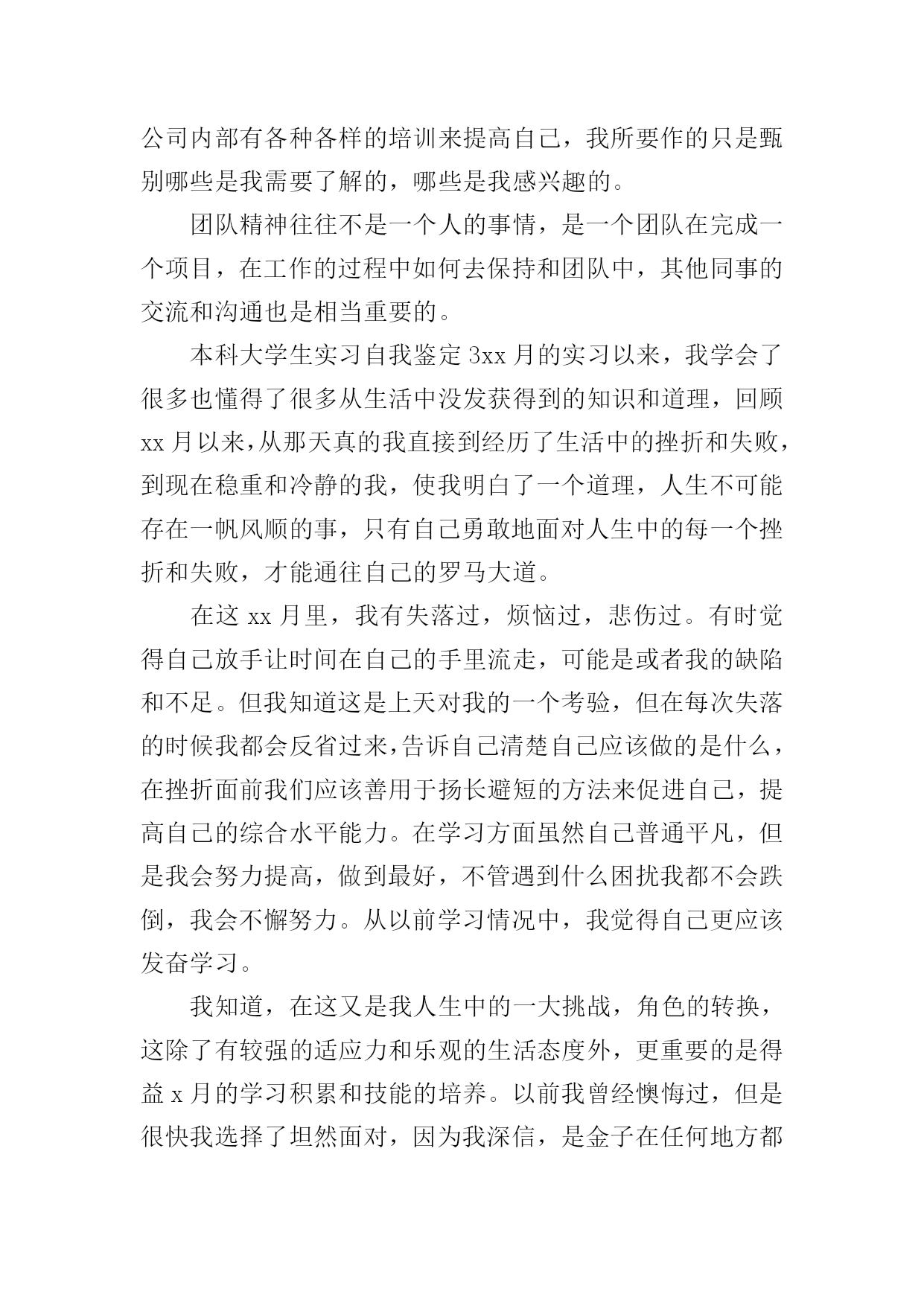 公司内部有各种各样的培训来提高自己，我所要作的只是甄别哪些是我需要了解的，哪些是我感兴趣的。

团队精神往往不是一个人的事情，是一个团队在完成一个项目，在工作的过程中如何去保持和团队中，其他同事的交流和沟通也是相当重要的。

本科大学生实习自我鉴定 3xx 月的实习以来，我学会了很多也懂得了很多从生活中没发获得到的知识和道理，回顾 xx 月以来，从那天真的我直接到经历了生活中的挫折和失败，到现在稳重和冷静的我，使我明白了一个道理，人生不可能存在一帆风顺的事，只有自己勇敢地面对人生中的每一个挫折和失败，才能通往自己的罗马大道。

在这 xx 月里，我有失落过，烦恼过，悲伤过。有时觉得自己放手让时间在自己的手里流走，可能是或者我的缺陷和不足。但我知道这是上天对我的一个考验，但在每次失落的时候我都会反省过来，告诉自己清楚自己应该做的是什么，在挫折面前我们应该善用于扬长避短的方法来促进自己，提高自己的综合水平能力。在学习方面虽然自己普通平凡，但是我会努力提高，做到最好，不管遇到什么困扰我都不会跌倒，我会不懈努力。从以前学习情况中，我觉得自己更应该发奋学习。

我知道，在这又是我人生中的一大挑战，角色的转换，这除了有较强的适应力和乐观的生活态度外，更重要的是得益 x 月的学习积累和技能的培养。以前我曾经懊悔过，但是很快我选择了坦然面对，因为我深信，是金子在任何地方都